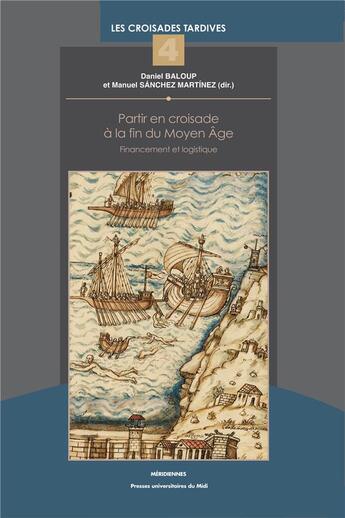 LES CROISADES TARDIVES

4

Daniel BALOUP
et Manuel SÁNCHEZ MARTÍNEZ (dir.)

Partir en croisade
à la fin du Moyen Âge

Financement et logistique

MÉRIDIENNES

Presses universitaires du Midi